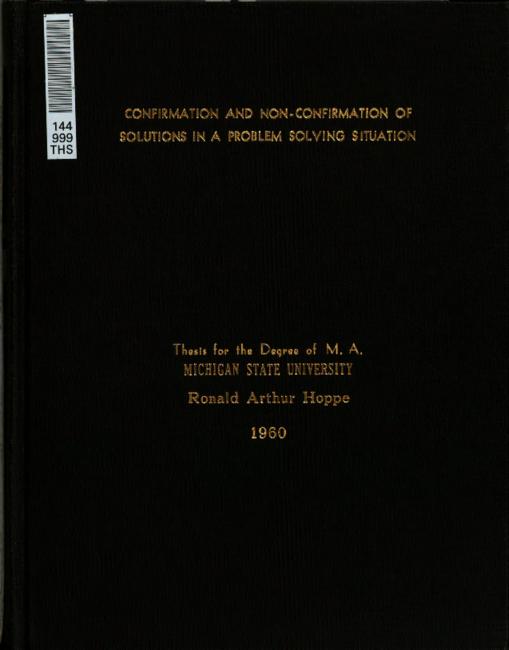 144
999
THS

CONFIRMATION AND NON-CONFIRMATION OF
SOLUTIONS IN A PROBLEM SOLVING SITUATION

Thesis for the Degree of M. A.
MICHIGAN STATE UNIVERSITY
Ronald Arthur Hoppe
1960